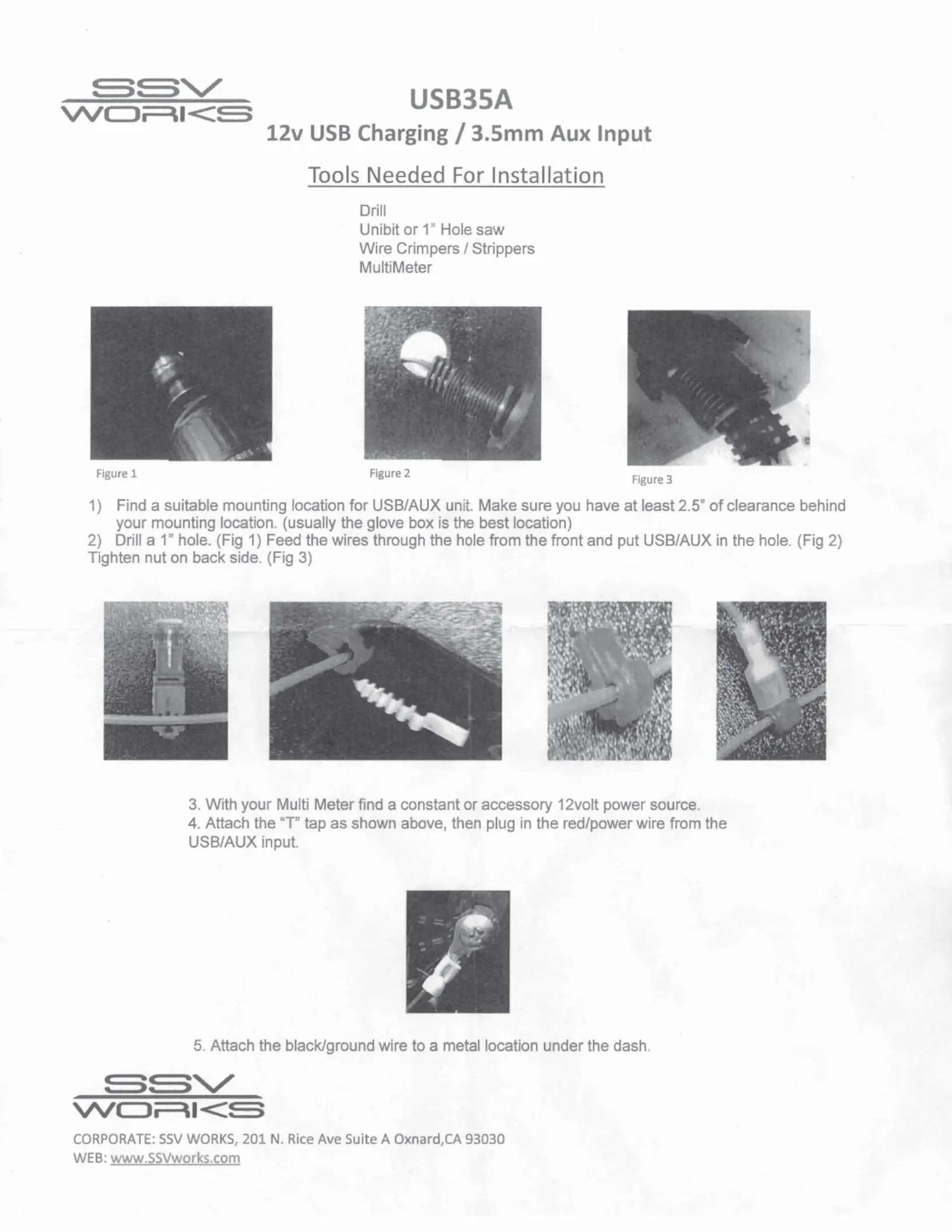 SSV WORKS

USB35A
12v USB Charging / 3.5mm Aux Input

Tools Needed For Installation

Drill
Unibit or 1" Hole saw
Wire Crimpers / Strippers
MultiMeter

Figure 1

Figure 2

Figure 3

1) Find a suitable mounting location for USB/AUX unit. Make sure you have at least 2.5" of clearance behind your mounting location. (usually the glove box is the best location)
2) Drill a 1" hole. (Fig 1) Feed the wires through the hole from the front and put USB/AUX in the hole. (Fig 2) Tighten nut on back side. (Fig 3)

3. With your Multi Meter find a constant or accessory 12volt power source.
4. Attach the "T" tap as shown above, then plug in the red/power wire from the USB/AUX input.

5. Attach the black/ground wire to a metal location under the dash.

SSV WORKS

CORPORATE: SSV WORKS, 201 N. Rice Ave Suite A Oxnard,CA 93030
WEB: www.SSVworks.com